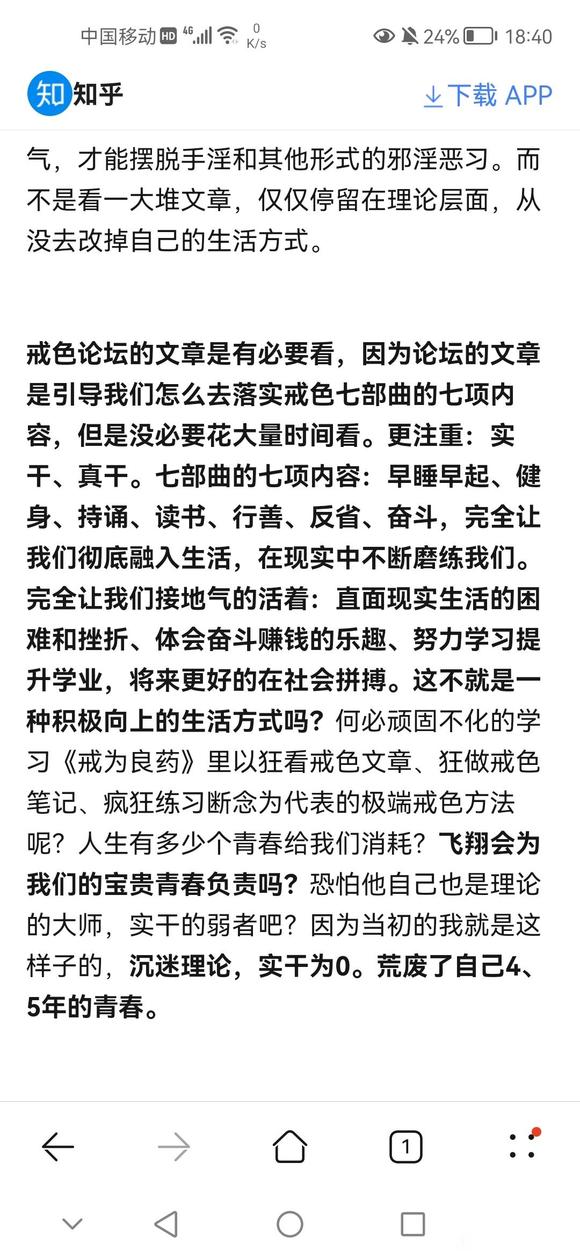 中国移动 HD 4G 0 K/s 24% 18:40

知 知乎

下载 APP

气，才能摆脱手淫和其他形式的邪淫恶习。而不是看一大堆文章，仅仅停留在理论层面，从没去改掉自己的生活方式。

戒色论坛的文章是有必要看，因为论坛的文章是引导我们怎么去落实戒色七部曲的七项内容，但是没必要花大量时间看。更注重：实干、真干。七部曲的七项内容：早睡早起、健身、持诵、读书、行善、反省、奋斗，完全让我们彻底融入生活，在现实中不断磨练我们。完全让我们接地气的活着：直面现实生活的困难和挫折、体会奋斗赚钱的乐趣、努力学习提升学业，将来更好的在社会拼搏。这不就是一种积极向上的生活方式吗？何必顽固不化的学习《戒为良药》里以狂看戒色文章、狂做戒色笔记、疯狂练习断念为代表的极端戒色方法呢？人生有多少个青春给我们消耗？飞翔会为我们的宝贵青春负责吗？恐怕他自己也是理论的大师，实干的弱者吧？因为当初的我就是这样子的，沉迷理论，实干为0。荒废了自己4、5年的青春。

1